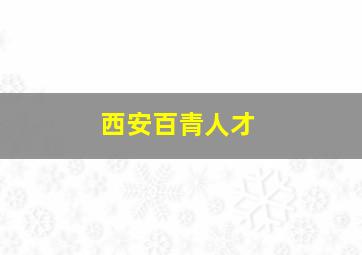 西安百青人才